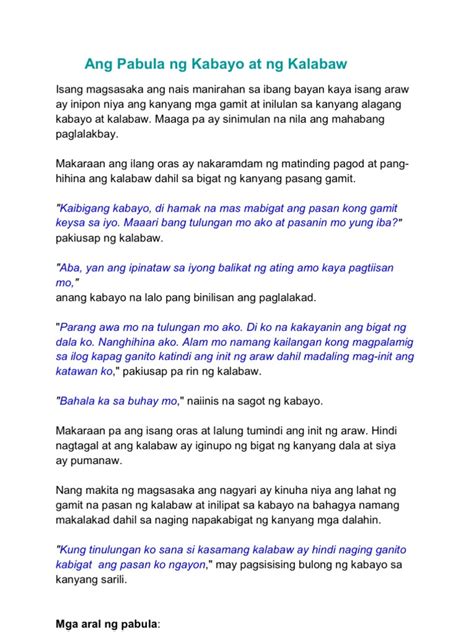 Ang Pabula ng Kabayo at ng Kalabaw

Isang magsasaka ang nais manirahan sa ibang bayan kaya isang araw ay inipon niya ang kanyang mga gamit at inilulan sa kanyang alagang kabayo at kalabaw. Maaga pa ay sinimulan na nila ang mahabang paglalakbay.

Makaraan ang ilang oras ay nakaramdam ng matinding pagod at panghihina ang kalabaw dahil sa bigat ng kanyang pasang gamit.

"Kaibigang kabayo, di hamak na mas mabigat ang pasan kong gamit keysa sa iyo. Maaari bang tulungan mo ako at pasanin mo yung iba?" pakiusap ng kalabaw.

"Aba, yan ang ipinataw sa iyong balikat ng ating amo kaya pagtiisan mo,"
anang kabayo na lalo pang binilisan ang paglalakad.

"Parang awa mo na tulungan mo ako. Di ko na kakayanin ang bigat ng dala ko. Nanghihina ako. Alam mo namang kailangan kong magpalamig sa ilog kapag ganito katindi ang init ng araw dahil madaling mag-init ang katawan ko," pakiusap pa rin ng kalabaw.

"Bahala ka sa buhay mo," naiinis na sagot ng kabayo.

Makaraan pa ang isang oras at lalung tumindi ang init ng araw. Hindi nagtagal at ang kalabaw ay iginupo ng bigat ng kanyang dala at siya ay pumanaw.

Nang makita ng magsasaka ang nagyari ay kinuha niya ang lahat ng gamit na pasan ng kalabaw at inilipat sa kabayo na bahagya namang makalakad dahil sa naging napakabigat ng kanyang mga dalahin.

"Kung tinulungan ko sana si kasamang kalabaw ay hindi naging ganito kabigat ang pasan ko ngayon," may pagsisising bulong ng kabayo sa kanyang sarili.

Mga aral ng pabula: